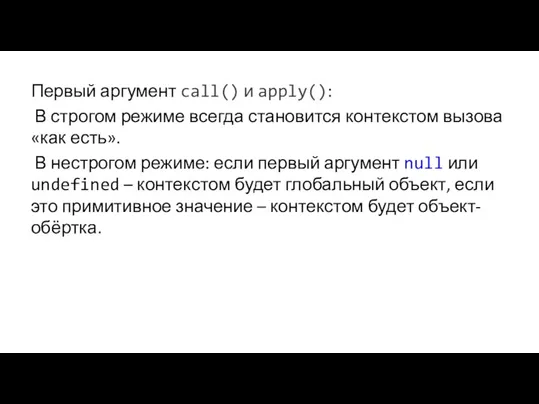 Первый аргумент call() и apply():

В строгом режиме всегда становится контекстом вызова «как есть».

В нестрогом режиме: если первый аргумент null или undefined – контекстом будет глобальный объект, если это примитивное значение – контекстом будет объект-обёртка.